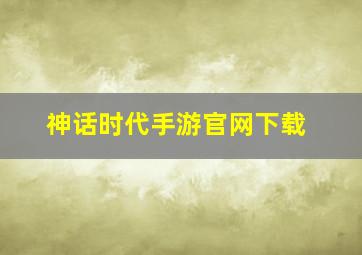 神话时代手游官网下载